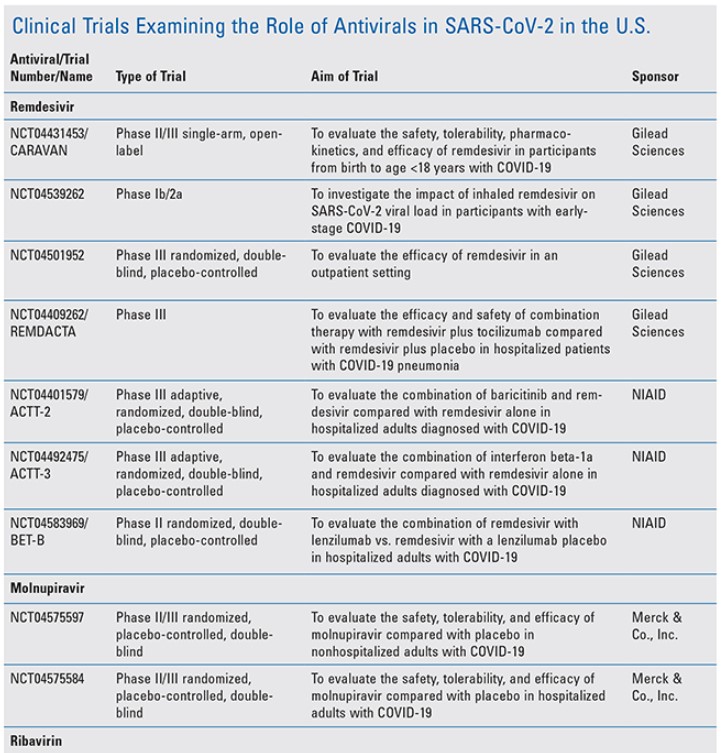 Clinical Trials Examining the Role of Antivirals in SARS-CoV-2 in the U.S.

| Antiviral/Trial Number/Name | Type of Trial | Aim of Trial | Sponsor |
|---|---|---|---|
| Remdesivir | | | |
| NCT04431453/ CARAVAN | Phase II/III single-arm, open-label | To evaluate the safety, tolerability, pharmacokinetics, and efficacy of remdesivir in participants from birth to age <18 years with COVID-19 | Gilead Sciences |
| NCT04539262 | Phase Ib/2a | To investigate the impact of inhaled remdesivir on SARS-CoV-2 viral load in participants with early-stage COVID-19 | Gilead Sciences |
| NCT04501952 | Phase III randomized, double-blind, placebo-controlled | To evaluate the efficacy of remdesivir in an outpatient setting | Gilead Sciences |
| NCT04409262/ REMDACTA | Phase III | To evaluate the efficacy and safety of combination therapy with remdesivir plus tocilizumab compared with remdesivir plus placebo in hospitalized patients with COVID-19 pneumonia | Gilead Sciences |
| NCT04401579/ ACTT-2 | Phase III adaptive, randomized, double-blind, placebo-controlled | To evaluate the combination of baricitinib and remdesivir compared with remdesivir alone in hospitalized adults diagnosed with COVID-19 | NIAID |
| NCT04492475/ ACTT-3 | Phase III adaptive, randomized, double-blind, placebo-controlled | To evaluate the combination of interferon beta-1a and remdesivir compared with remdesivir alone in hospitalized adults diagnosed with COVID-19 | NIAID |
| NCT04583969/ BET-B | Phase II randomized, double-blind, placebo-controlled | To evaluate the combination of remdesivir with lenzilumab vs. remdesivir with a lenzilumab placebo in hospitalized adults with COVID-19 | NIAID |
| Molnupiravir | | | |
| NCT04575597 | Phase II/III randomized, placebo-controlled, double-blind | To evaluate the safety, tolerability, and efficacy of molnupiravir compared with placebo in nonhospitalized adults with COVID-19 | Merck & Co., Inc. |
| NCT04575584 | Phase II/III randomized, placebo-controlled, double-blind | To evaluate the safety, tolerability, and efficacy of molnupiravir compared with placebo in hospitalized adults with COVID-19 | Merck & Co., Inc. |
| Ribavirin | | | |